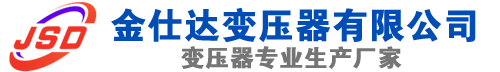 JSD
金仕达变压器有限公司
变压器专业生产厂家